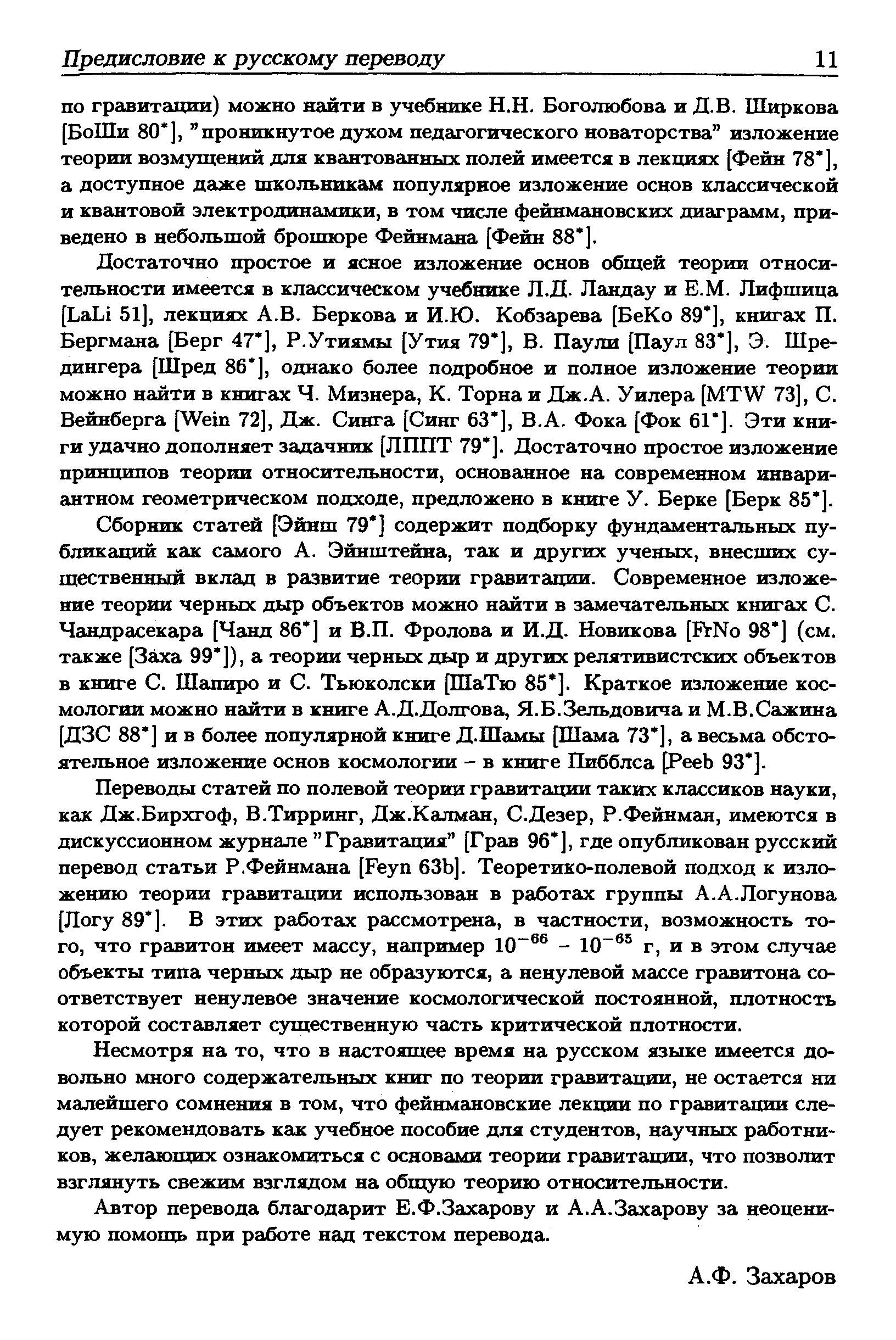 Предисловие к русскому переводу 11

по гравитации) можно найти в учебнике Н.Н. Боголюбова и Д.В. Ширкова [БоШи 80*], "проникнутое духом педагогического новаторства" изложение теории возмущений для квантованных полей имеется в лекциях [Фейн 78*], а доступное даже школьникам популярное изложение основ классической и квантовой электродинамики, в том числе фейнмановских диаграмм, приведено в небольшой брошюре Фейнмана [Фейн 88*].

Достаточно простое и ясное изложение основ общей теории относительности имеется в классическом учебнике Л.Д. Ландау и Е.М. Лифшица [LaLi 51], лекциях А.В. Беркова и И.Ю. Кобзарева [БеКо 89*], книгах П. Бергмана [Берг 47*], Р.Утиямы [Утия 79*], В. Паули [Паул 83*], Э. Шредингера [Шред 86*], однако более подробное и полное изложение теории можно найти в книгах Ч. Мизнера, К. Торна и Дж.А. Уилера [MTW 73], С. Вейнберга [Wein 72], Дж. Синга [Синг 63*], В.А. Фока [Фок 61*]. Эти книги удачно дополняет задачник [ЛППТ 79*]. Достаточно простое изложение принципов теории относительности, основанное на современном инвариантном геометрическом подходе, предложено в книге У. Берке [Берк 85*].

Сборник статей [Эйнш 79*] содержит подборку фундаментальных публикаций как самого А. Эйнштейна, так и других ученых, внесших существенный вклад в развитие теории гравитации. Современное изложение теории черных дыр объектов можно найти в замечательных книгах С. Чандрасекара [Чанд 86*] и В.П. Фролова и И.Д. Новикова [FrNo 98*] (см. также [Заха 99*]), а теории черных дыр и других релятивистских объектов в книге С. Шапиро и С. Тьюколски [ШаТю 85*]. Краткое изложение космологии можно найти в книге А.Д.Долгова, Я.Б.Зельдовича и М.В.Сажина [ДЗС 88*] и в более популярной книге Д.Шамы [Шама 73*], а весьма обстоятельное изложение основ космологии – в книге Пибблса [Peeb 93*].

Переводы статей по полевой теории гравитации таких классиков науки, как Дж.Бирхгоф, В.Тирринг, Дж.Калман, С.Дезер, Р.Фейнман, имеются в дискуссионном журнале "Гравитация" [Грав 96*], где опубликован русский перевод статьи Р.Фейнмана [Feyn 63b]. Теоретико-полевой подход к изложению теории гравитации использован в работах группы А.А.Логунова [Логу 89*]. В этих работах рассмотрена, в частности, возможность того, что гравитон имеет массу, например $10^{-66}$ – $10^{-65}$ г, и в этом случае объекты типа черных дыр не образуются, а ненулевой массе гравитона соответствует ненулевое значение космологической постоянной, плотность которой составляет существенную часть критической плотности.

Несмотря на то, что в настоящее время на русском языке имеется довольно много содержательных книг по теории гравитации, не остается ни малейшего сомнения в том, что фейнмановские лекции по гравитации следует рекомендовать как учебное пособие для студентов, научных работников, желающих ознакомиться с основами теории гравитации, что позволит взглянуть свежим взглядом на общую теорию относительности.

Автор перевода благодарит Е.Ф.Захарову и А.А.Захарову за неоценимую помощь при работе над текстом перевода.

А.Ф. Захаров